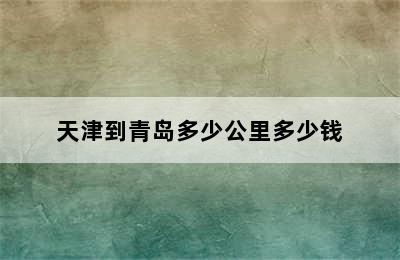 天津到青岛多少公里多少钱